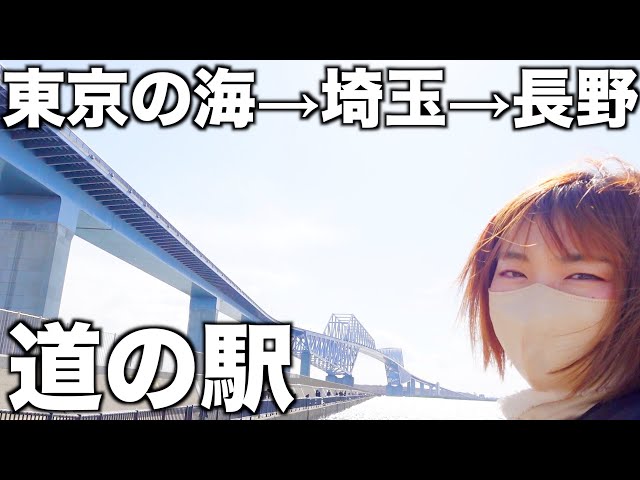 東京の海→埼玉→長野

道の駅